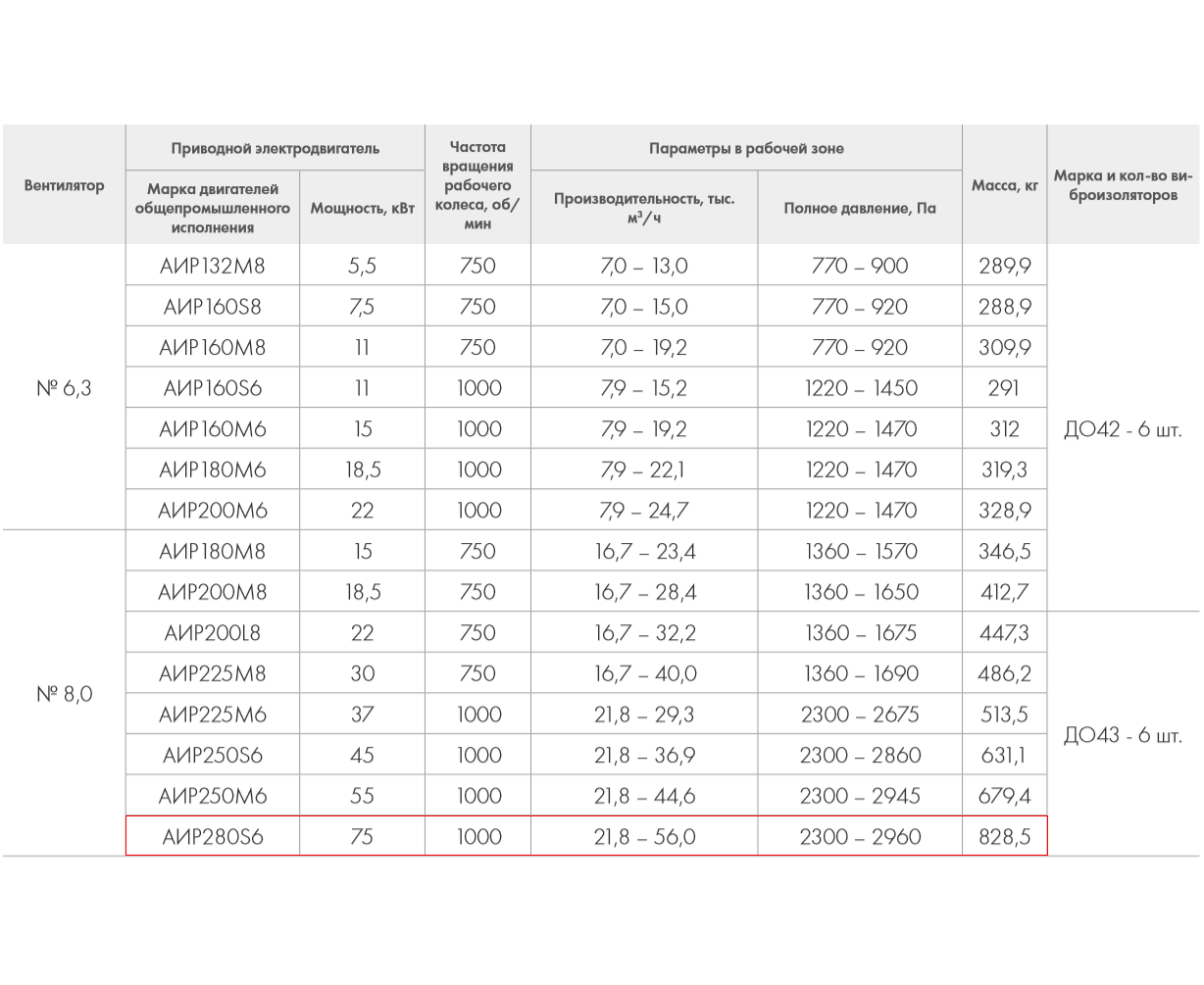 | Вентилятор | Приводной электродвигатель: Марка двигателей общепромышленного исполнения | Приводной электродвигатель: Мощность, кВт | Частота вращения рабочего колеса, об/мин | Параметры в рабочей зоне: Производительность, тыс. $м^3/ч$ | Параметры в рабочей зоне: Полное давление, Па | Масса, кг | Марка и кол-во виброизоляторов |
|---|---|---|---|---|---|---|---|
| № 6,3 | АИР132М8 | 5,5 | 750 | 7,0 – 13,0 | 770 – 900 | 289,9 | ДО42 - 6 шт. |
| | АИР160S8 | 7,5 | 750 | 7,0 – 15,0 | 770 – 920 | 288,9 | |
| | АИР160М8 | 11 | 750 | 7,0 – 19,2 | 770 – 920 | 309,9 | |
| | АИР160S6 | 11 | 1000 | 7,9 – 15,2 | 1220 – 1450 | 291 | |
| | АИР160М6 | 15 | 1000 | 7,9 – 19,2 | 1220 – 1470 | 312 | |
| | АИР180М6 | 18,5 | 1000 | 7,9 – 22,1 | 1220 – 1470 | 319,3 | |
| | АИР200М6 | 22 | 1000 | 7,9 – 24,7 | 1220 – 1470 | 328,9 | |
| № 8,0 | АИР180М8 | 15 | 750 | 16,7 – 23,4 | 1360 – 1570 | 346,5 | |
| | АИР200М8 | 18,5 | 750 | 16,7 – 28,4 | 1360 – 1650 | 412,7 | |
| | АИР200L8 | 22 | 750 | 16,7 – 32,2 | 1360 – 1675 | 447,3 | ДО43 - 6 шт. |
| | АИР225М8 | 30 | 750 | 16,7 – 40,0 | 1360 – 1690 | 486,2 | |
| | АИР225М6 | 37 | 1000 | 21,8 – 29,3 | 2300 – 2675 | 513,5 | |
| | АИР250S6 | 45 | 1000 | 21,8 – 36,9 | 2300 – 2860 | 631,1 | |
| | АИР250М6 | 55 | 1000 | 21,8 – 44,6 | 2300 – 2945 | 679,4 | |
| | АИР280S6 | 75 | 1000 | 21,8 – 56,0 | 2300 – 2960 | 828,5 | |